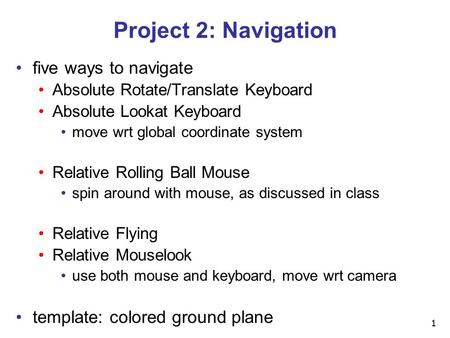 Project 2: Navigation

• five ways to navigate
  • Absolute Rotate/Translate Keyboard
  • Absolute Lookat Keyboard
    • move wrt global coordinate system

  • Relative Rolling Ball Mouse
    • spin around with mouse, as discussed in class

  • Relative Flying
  • Relative Mouselook
    • use both mouse and keyboard, move wrt camera

• template: colored ground plane

1